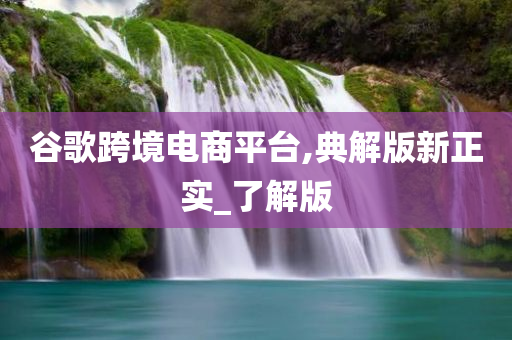 谷歌跨境电商平台,典解版新正实_了解版